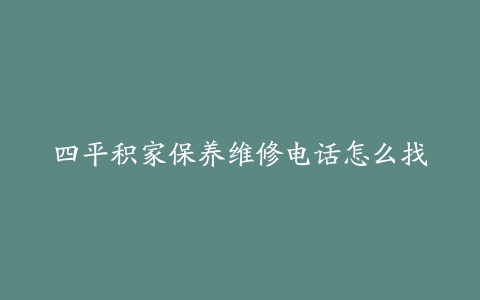 四平积家保养维修电话怎么找